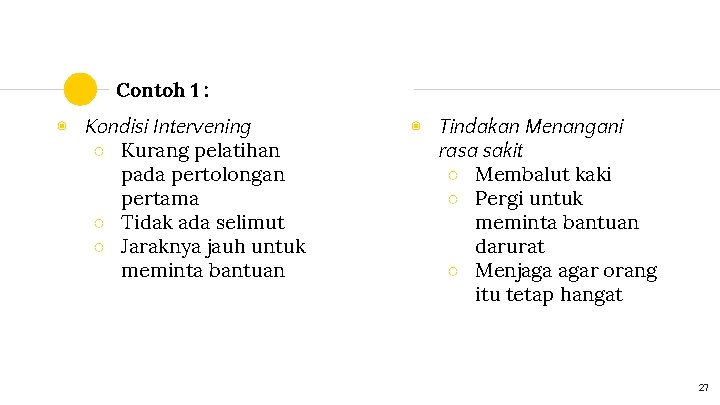 Contoh 1 :

Kondisi Intervening
- Kurang pelatihan pada pertolongan pertama
- Tidak ada selimut
- Jaraknya jauh untuk meminta bantuan

Tindakan Menangani rasa sakit
- Membalut kaki
- Pergi untuk meminta bantuan darurat
- Menjaga agar orang itu tetap hangat

27